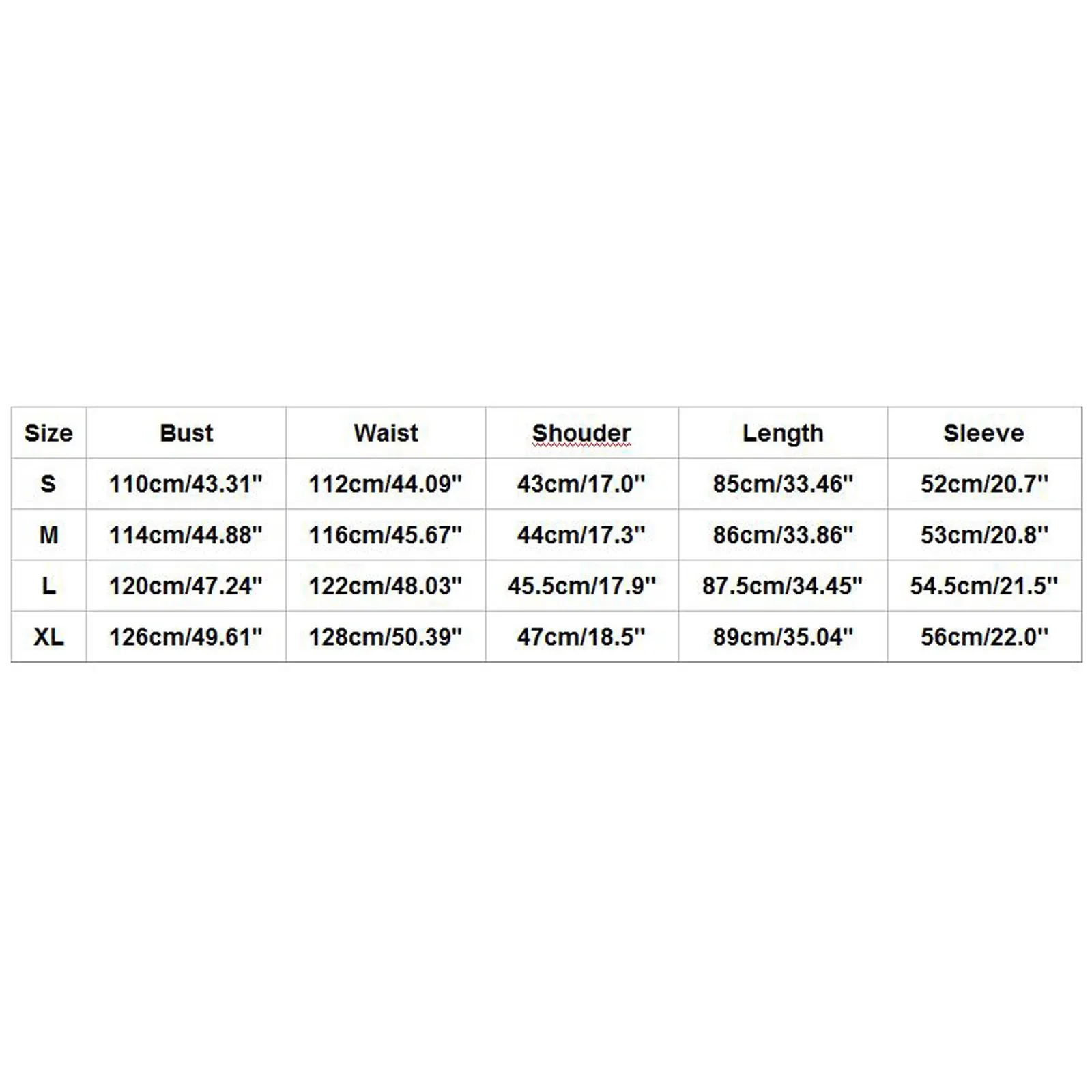 | Size | Bust | Waist | Shouder | Length | Sleeve |
|---|---|---|---|---|---|
| S | 110cm/43.31" | 112cm/44.09" | 43cm/17.0" | 85cm/33.46" | 52cm/20.7" |
| M | 114cm/44.88" | 116cm/45.67" | 44cm/17.3" | 86cm/33.86" | 53cm/20.8" |
| L | 120cm/47.24" | 122cm/48.03" | 45.5cm/17.9" | 87.5cm/34.45" | 54.5cm/21.5" |
| XL | 126cm/49.61" | 128cm/50.39" | 47cm/18.5" | 89cm/35.04" | 56cm/22.0" |